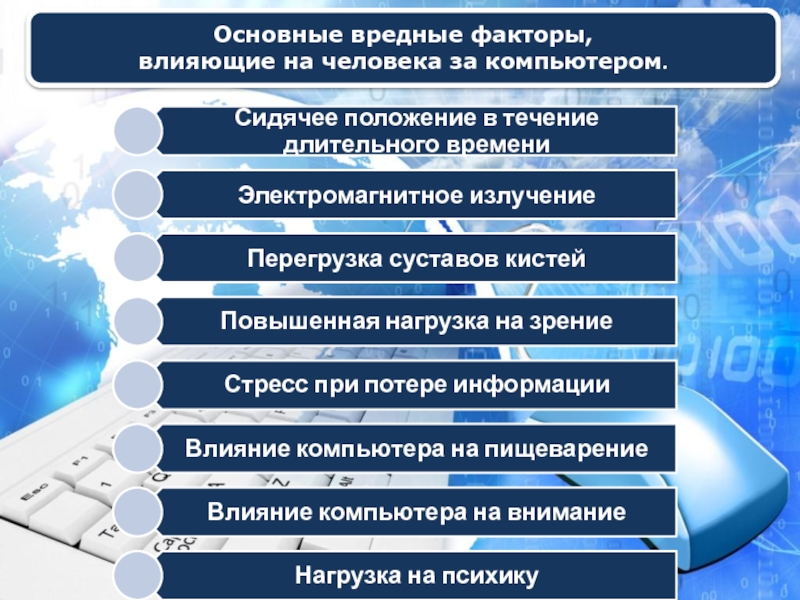 Основные вредные факторы,
влияющие на человека за компьютером.

Сидячее положение в течение длительного времени

Электромагнитное излучение

Перегрузка суставов кистей

Повышенная нагрузка на зрение

Стресс при потере информации

Влияние компьютера на пищеварение

Влияние компьютера на внимание

Нагрузка на психику